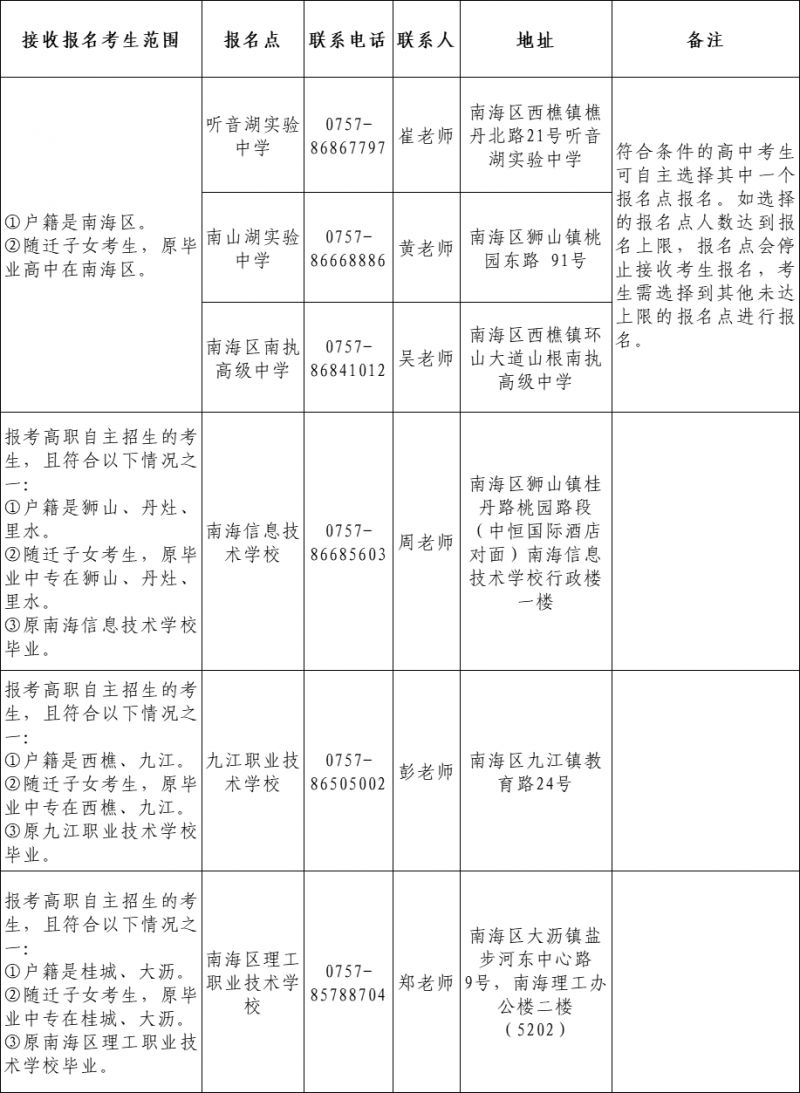 | 接收报名考生范围 | 报名点 | 联系电话 | 联系人 | 地址 | 备注 |
|---|---|---|---|---|---|
| ①户籍是南海区。②随迁子女考生，原毕业高中在南海区。 | 听音湖实验中学 | 0757-86867797 | 崔老师 | 南海区西樵镇樵丹北路21号听音湖实验中学 | 符合条件的高中考生可自主选择其中一个报名点报名。如选择的报名点人数达到报名上限，报名点会停止接收考生报名，考生需选择到其他未达上限的报名点进行报名。 |
| | 南山湖实验中学 | 0757-86668886 | 黄老师 | 南海区狮山镇桃园东路 91号 | |
| | 南海区南执高级中学 | 0757-86841012 | 吴老师 | 南海区西樵镇环山大道山根南执高级中学 | |
| 报考高职自主招生的考生，且符合以下情况之一：①户籍是狮山、丹灶、里水。②随迁子女考生，原毕业中专在狮山、丹灶、里水。③原南海信息技术学校毕业。 | 南海信息技术学校 | 0757-86685603 | 周老师 | 南海区狮山镇桂丹路桃园路段（中恒国际酒店对面）南海信息技术学校行政楼一楼 | |
| 报考高职自主招生的考生，且符合以下情况之一：①户籍是西樵、九江。②随迁子女考生，原毕业中专在西樵、九江。③原九江职业技术学校毕业。 | 九江职业技术学校 | 0757-86505002 | 彭老师 | 南海区九江镇教育路24号 | |
| 报考高职自主招生的考生，且符合以下情况之一：①户籍是桂城、大沥。②随迁子女考生，原毕业中专在桂城、大沥。③原南海区理工职业技术学校毕业。 | 南海区理工职业技术学校 | 0757-85788704 | 郑老师 | 南海区大沥镇盐步河东中心路9号，南海理工办公楼二楼（5202） | |